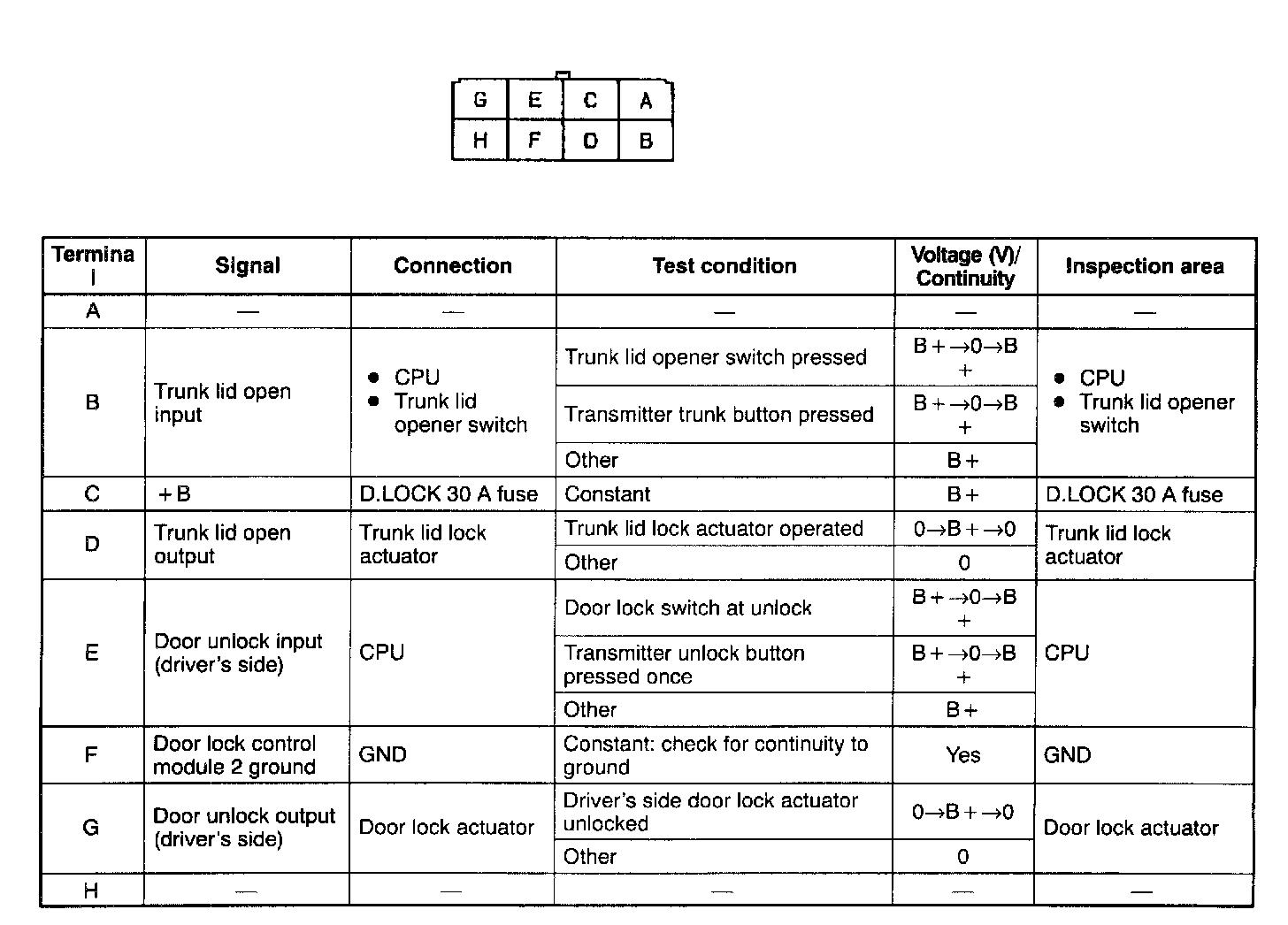 | G | E | C | A |
|---|---|---|---|
| H | F | D | B |

| Terminal | Signal | Connection | Test condition | Voltage (V)/ Continuity | Inspection area |
|---|---|---|---|---|---|
| A | — | — | — | — | — |
| B | Trunk lid open input | ● CPU ● Trunk lid opener switch | Trunk lid opener switch pressed | B+→0→B+ | ● CPU ● Trunk lid opener switch |
| | | | Transmitter trunk button pressed | B+→0→B+ | |
| | | | Other | B+ | |
| C | +B | D.LOCK 30 A fuse | Constant | B+ | D.LOCK 30 A fuse |
| D | Trunk lid open output | Trunk lid lock actuator | Trunk lid lock actuator operated | 0→B+→0 | Trunk lid lock actuator |
| | | | Other | 0 | |
| E | Door unlock input (driver's side) | CPU | Door lock switch at unlock | B+→0→B+ | CPU |
| | | | Transmitter unlock button pressed once | B+→0→B+ | |
| | | | Other | B+ | |
| F | Door lock control module 2 ground | GND | Constant: check for continuity to ground | Yes | GND |
| G | Door unlock output (driver's side) | Door lock actuator | Driver's side door lock actuator unlocked | 0→B+→0 | Door lock actuator |
| | | | Other | 0 | |
| H | — | — | — | — | — |